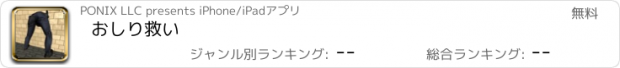 PONIX LLC presents iPhone/iPadアプリ

無料

おしり救い

ジャンル別ランキング: --

総合ランキング: --